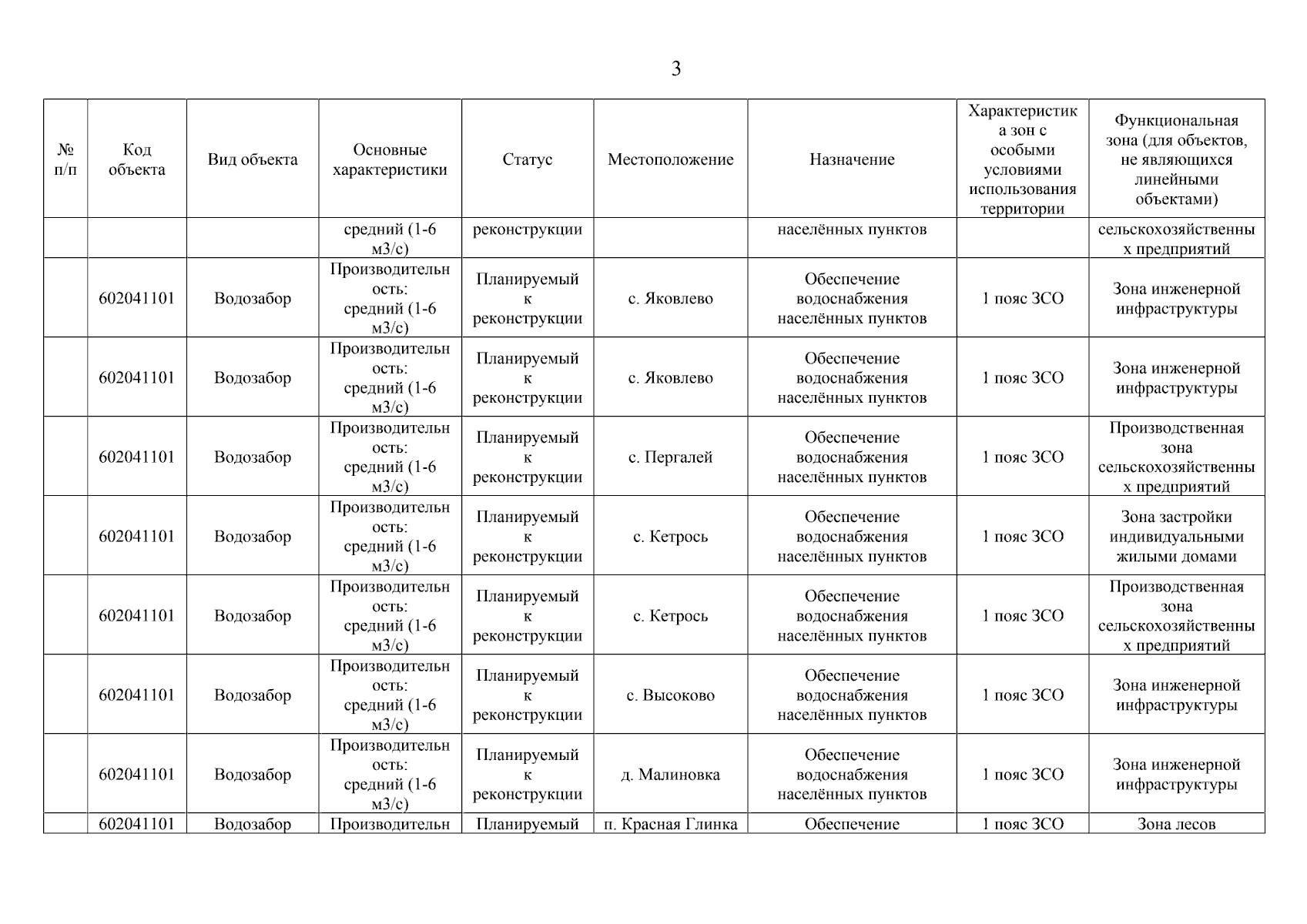 3

| № п/п | Код объекта | Вид объекта | Основные характеристики | Статус | Местоположение | Назначение | Характеристика зон с особыми условиями использования территории | Функциональная зона (для объектов, не являющихся линейными объектами) |
|---|---|---|---|---|---|---|---|---|
| | | | средний (1-6 м3/с) | реконструкции | | населённых пунктов | | сельскохозяйственных предприятий |
| | 602041101 | Водозабор | Производительность: средний (1-6 м3/с) | Планируемый к реконструкции | с. Яковлево | Обеспечение водоснабжения населённых пунктов | 1 пояс ЗСО | Зона инженерной инфраструктуры |
| | 602041101 | Водозабор | Производительность: средний (1-6 м3/с) | Планируемый к реконструкции | с. Яковлево | Обеспечение водоснабжения населённых пунктов | 1 пояс ЗСО | Зона инженерной инфраструктуры |
| | 602041101 | Водозабор | Производительность: средний (1-6 м3/с) | Планируемый к реконструкции | с. Пергалей | Обеспечение водоснабжения населённых пунктов | 1 пояс ЗСО | Производственная зона сельскохозяйственных предприятий |
| | 602041101 | Водозабор | Производительность: средний (1-6 м3/с) | Планируемый к реконструкции | с. Кетрось | Обеспечение водоснабжения населённых пунктов | 1 пояс ЗСО | Зона застройки индивидуальными жилыми домами |
| | 602041101 | Водозабор | Производительность: средний (1-6 м3/с) | Планируемый к реконструкции | с. Кетрось | Обеспечение водоснабжения населённых пунктов | 1 пояс ЗСО | Производственная зона сельскохозяйственных предприятий |
| | 602041101 | Водозабор | Производительность: средний (1-6 м3/с) | Планируемый к реконструкции | с. Высоково | Обеспечение водоснабжения населённых пунктов | 1 пояс ЗСО | Зона инженерной инфраструктуры |
| | 602041101 | Водозабор | Производительность: средний (1-6 м3/с) | Планируемый к реконструкции | д. Малиновка | Обеспечение водоснабжения населённых пунктов | 1 пояс ЗСО | Зона инженерной инфраструктуры |
| | 602041101 | Водозабор | Производительн | Планируемый | п. Красная Глинка | Обеспечение | 1 пояс ЗСО | Зона лесов |